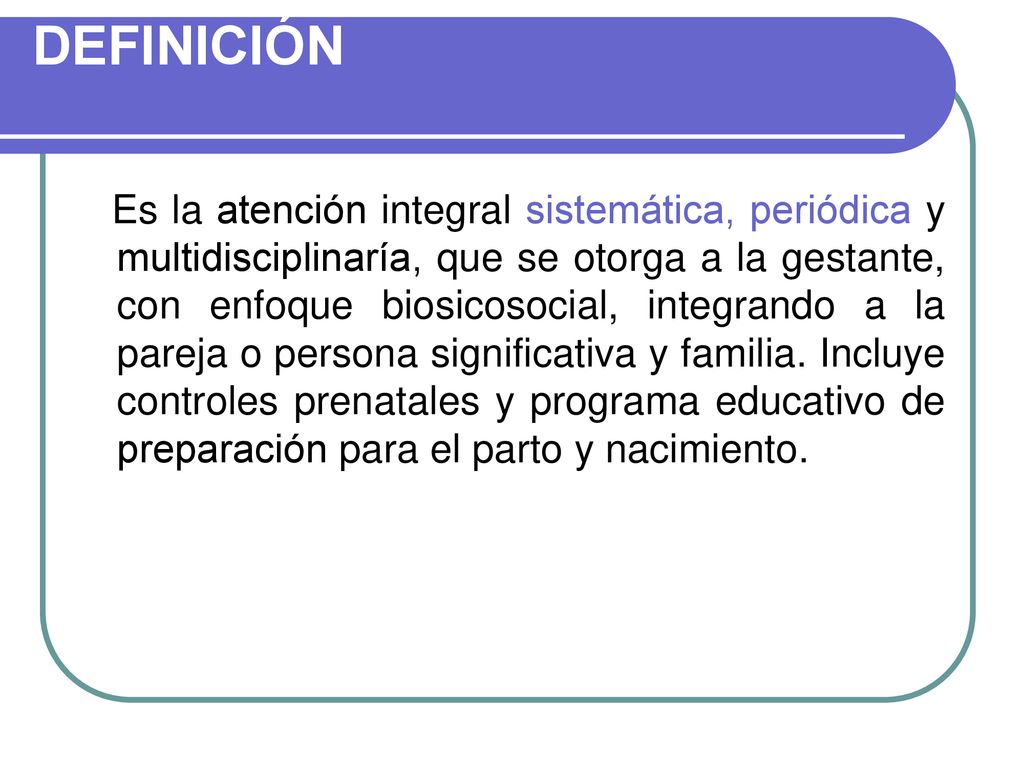 DEFINICIÓN

Es la atención integral sistemática, periódica y multidisciplinaría, que se otorga a la gestante, con enfoque biosicosocial, integrando a la pareja o persona significativa y familia. Incluye controles prenatales y programa educativo de preparación para el parto y nacimiento.